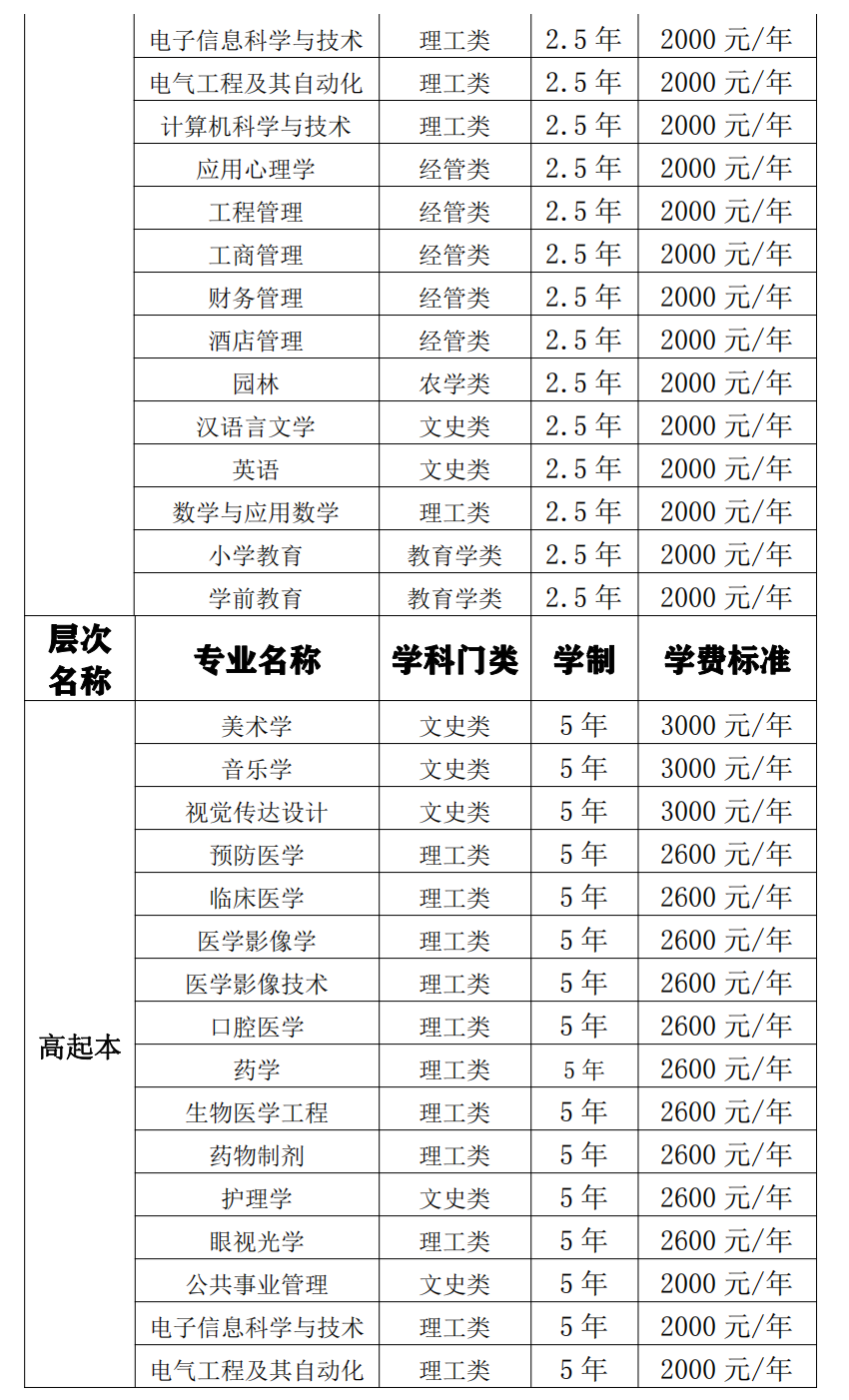 |  | 电子信息科学与技术 | 理工类 | 2.5 年 | 2000 元/年 |
|---|---|---|---|---|
|  | 电气工程及其自动化 | 理工类 | 2.5 年 | 2000 元/年 |
|  | 计算机科学与技术 | 理工类 | 2.5 年 | 2000 元/年 |
|  | 应用心理学 | 经管类 | 2.5 年 | 2000 元/年 |
|  | 工程管理 | 经管类 | 2.5 年 | 2000 元/年 |
|  | 工商管理 | 经管类 | 2.5 年 | 2000 元/年 |
|  | 财务管理 | 经管类 | 2.5 年 | 2000 元/年 |
|  | 酒店管理 | 经管类 | 2.5 年 | 2000 元/年 |
|  | 园林 | 农学类 | 2.5 年 | 2000 元/年 |
|  | 汉语言文学 | 文史类 | 2.5 年 | 2000 元/年 |
|  | 英语 | 文史类 | 2.5 年 | 2000 元/年 |
|  | 数学与应用数学 | 理工类 | 2.5 年 | 2000 元/年 |
|  | 小学教育 | 教育学类 | 2.5 年 | 2000 元/年 |
|  | 学前教育 | 教育学类 | 2.5 年 | 2000 元/年 |
| 层次名称 | 专业名称 | 学科门类 | 学制 | 学费标准 |
| 高起本 | 美术学 | 文史类 | 5 年 | 3000 元/年 |
|  | 音乐学 | 文史类 | 5 年 | 3000 元/年 |
|  | 视觉传达设计 | 文史类 | 5 年 | 3000 元/年 |
|  | 预防医学 | 理工类 | 5 年 | 2600 元/年 |
|  | 临床医学 | 理工类 | 5 年 | 2600 元/年 |
|  | 医学影像学 | 理工类 | 5 年 | 2600 元/年 |
|  | 医学影像技术 | 理工类 | 5 年 | 2600 元/年 |
|  | 口腔医学 | 理工类 | 5 年 | 2600 元/年 |
|  | 药学 | 理工类 | 5 年 | 2600 元/年 |
|  | 生物医学工程 | 理工类 | 5 年 | 2600 元/年 |
|  | 药物制剂 | 理工类 | 5 年 | 2600 元/年 |
|  | 护理学 | 文史类 | 5 年 | 2600 元/年 |
|  | 眼视光学 | 理工类 | 5 年 | 2600 元/年 |
|  | 公共事业管理 | 文史类 | 5 年 | 2000 元/年 |
|  | 电子信息科学与技术 | 理工类 | 5 年 | 2000 元/年 |
|  | 电气工程及其自动化 | 理工类 | 5 年 | 2000 元/年 |